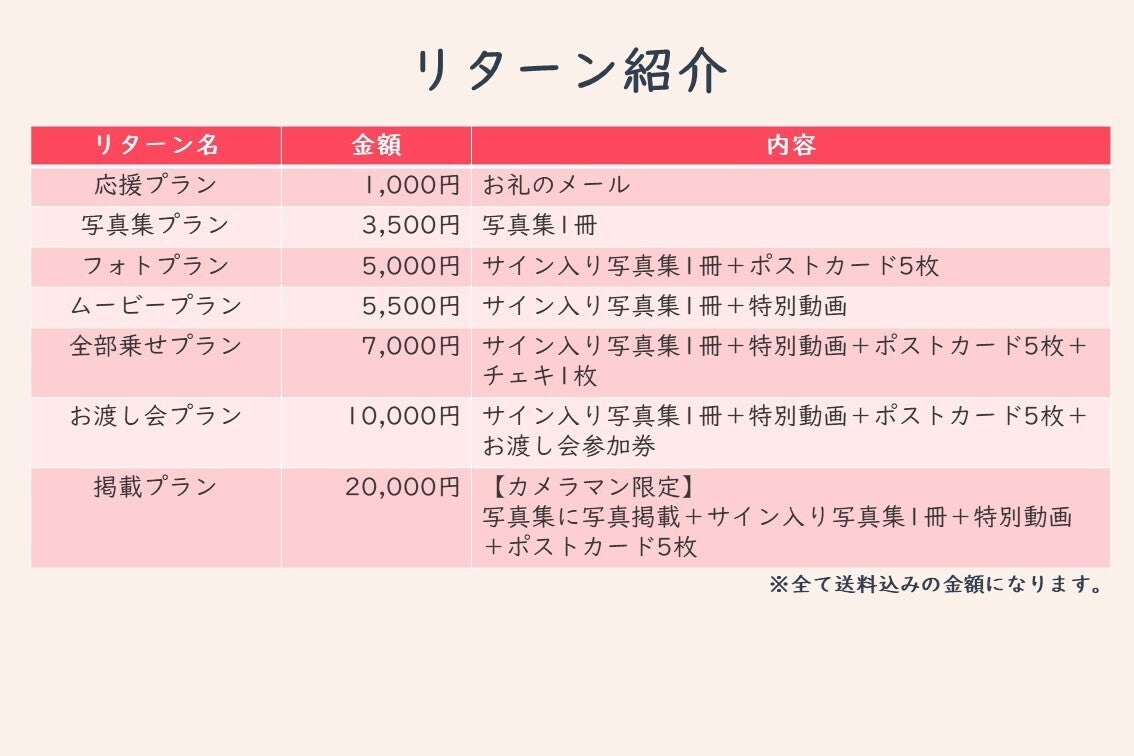 リターン紹介

| リターン名 | 金額 | 内容 |
|---|---|---|
| 応援プラン | 1,000円 | お礼のメール |
| 写真集プラン | 3,500円 | 写真集1冊 |
| フォトプラン | 5,000円 | サイン入り写真集1冊＋ポストカード5枚 |
| ムービープラン | 5,500円 | サイン入り写真集1冊＋特別動画 |
| 全部乗せプラン | 7,000円 | サイン入り写真集1冊＋特別動画＋ポストカード5枚＋チェキ1枚 |
| お渡し会プラン | 10,000円 | サイン入り写真集1冊＋特別動画＋ポストカード5枚＋お渡し会参加券 |
| 掲載プラン | 20,000円 | 【カメラマン限定】写真集に写真掲載＋サイン入り写真集1冊＋特別動画＋ポストカード5枚 |

※全て送料込みの金額になります。